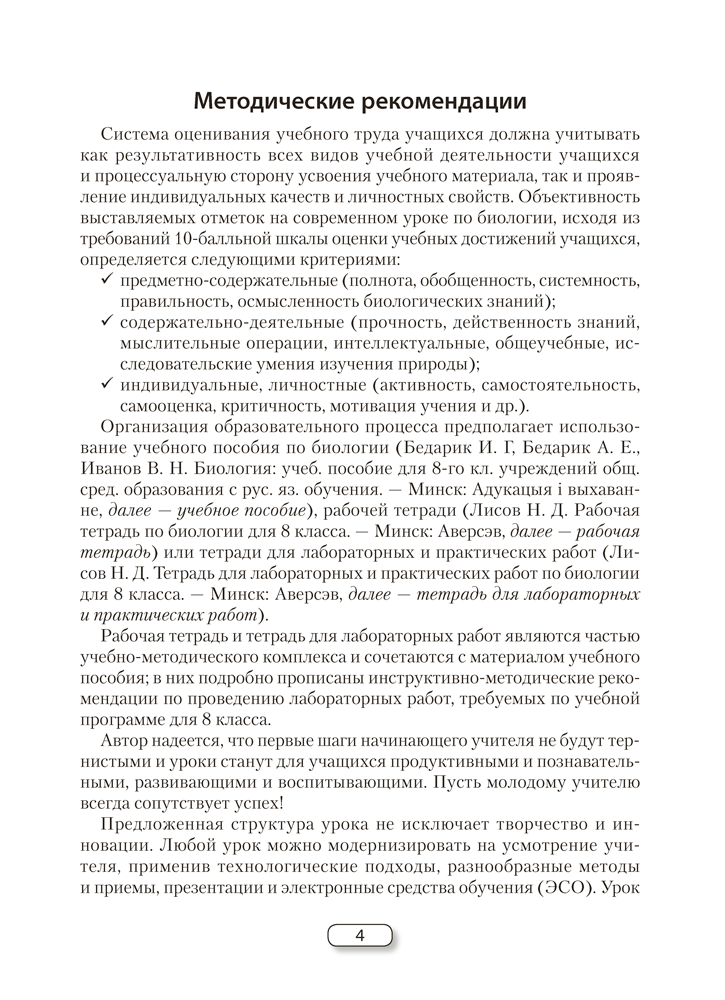 Методические рекомендации

Система оценивания учебного труда учащихся должна учитывать как результативность всех видов учебной деятельности учащихся и процессуальную сторону усвоения учебного материала, так и проявление индивидуальных качеств и личностных свойств. Объективность выставляемых отметок на современном уроке по биологии, исходя из требований 10-балльной шкалы оценки учебных достижений учащихся, определяется следующими критериями:
✓ предметно-содержательные (полнота, обобщенность, системность, правильность, осмысленность биологических знаний);
✓ содержательно-деятельные (прочность, действенность знаний, мыслительные операции, интеллектуальные, общеучебные, исследовательские умения изучения природы);
✓ индивидуальные, личностные (активность, самостоятельность, самооценка, критичность, мотивация учения и др.).

Организация образовательного процесса предполагает использование учебного пособия по биологии (Бедарик И. Г, Бедарик А. Е., Иванов В. Н. Биология: учеб. пособие для 8-го кл. учреждений общ. сред. образования с рус. яз. обучения. — Минск: Адукацыя і выхаванне, далее — учебное пособие), рабочей тетради (Лисов Н. Д. Рабочая тетрадь по биологии для 8 класса. — Минск: Аверсэв, далее — рабочая тетрадь) или тетради для лабораторных и практических работ (Лисов Н. Д. Тетрадь для лабораторных и практических работ по биологии для 8 класса. — Минск: Аверсэв, далее — тетрадь для лабораторных и практических работ).

Рабочая тетрадь и тетрадь для лабораторных работ являются частью учебно-методического комплекса и сочетаются с материалом учебного пособия; в них подробно прописаны инструктивно-методические рекомендации по проведению лабораторных работ, требуемых по учебной программе для 8 класса.

Автор надеется, что первые шаги начинающего учителя не будут тернистыми и уроки станут для учащихся продуктивными и познавательными, развивающими и воспитывающими. Пусть молодому учителю всегда сопутствует успех!

Предложенная структура урока не исключает творчество и инновации. Любой урок можно модернизировать на усмотрение учителя, применив технологические подходы, разнообразные методы и приемы, презентации и электронные средства обучения (ЭСО). Урок

4